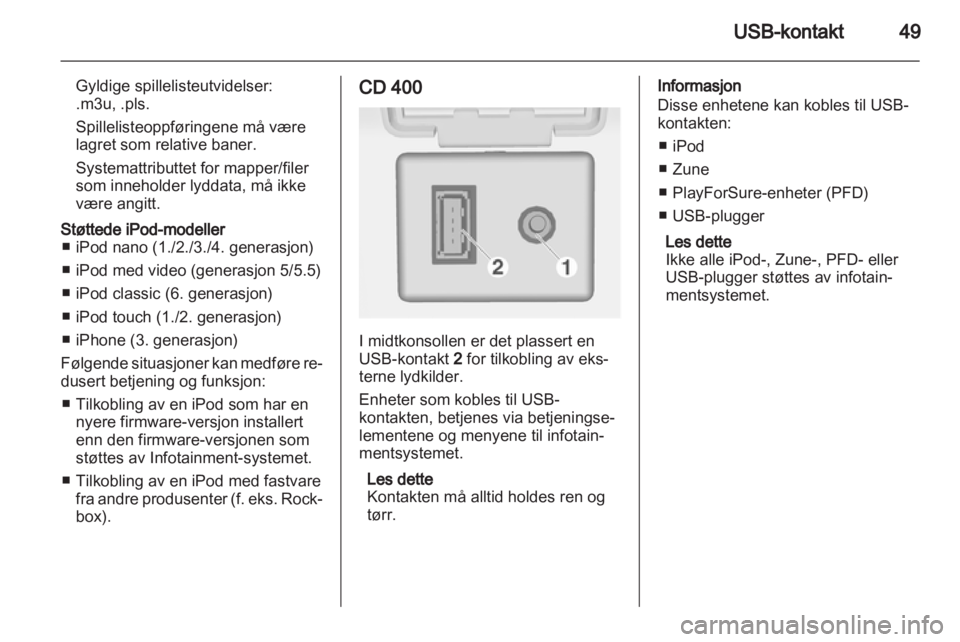 USB-kontakt 49

Gyldige spillelisteutvidelser: .m3u, .pls.

Spillelisteoppføringene må være lagret som relative baner.

Systemattributtet for mapper/filer som inneholder lyddata, må ikke være angitt.

Støttede iPod-modeller
■ iPod nano (1./2./3./4. generasjon)
■ iPod med video (generasjon 5/5.5)
■ iPod classic (6. generasjon)
■ iPod touch (1./2. generasjon)
■ iPhone (3. generasjon)

Følgende situasjoner kan medføre redusert betjening og funksjon:
■ Tilkobling av en iPod som har en nyere firmware-versjon installert enn den firmware-versjonen som støttes av Infotainment-systemet.
■ Tilkobling av en iPod med fastvare fra andre produsenter (f. eks. Rockbox).

CD 400

2 1

I midtkonsollen er det plassert en USB-kontakt 2 for tilkobling av eksterne lydkilder.

Enheter som kobles til USB-kontakten, betjenes via betjeningselementene og menyene til infotainmentsystemet.

Les dette
Kontakten må alltid holdes ren og tørr.

Informasjon
Disse enhetene kan kobles til USB-kontakten:
■ iPod
■ Zune
■ PlayForSure-enheter (PFD)
■ USB-plugger

Les dette
Ikke alle iPod-, Zune-, PFD- eller USB-plugger støttes av infotainmentsystemet.

carmanualsonline.info